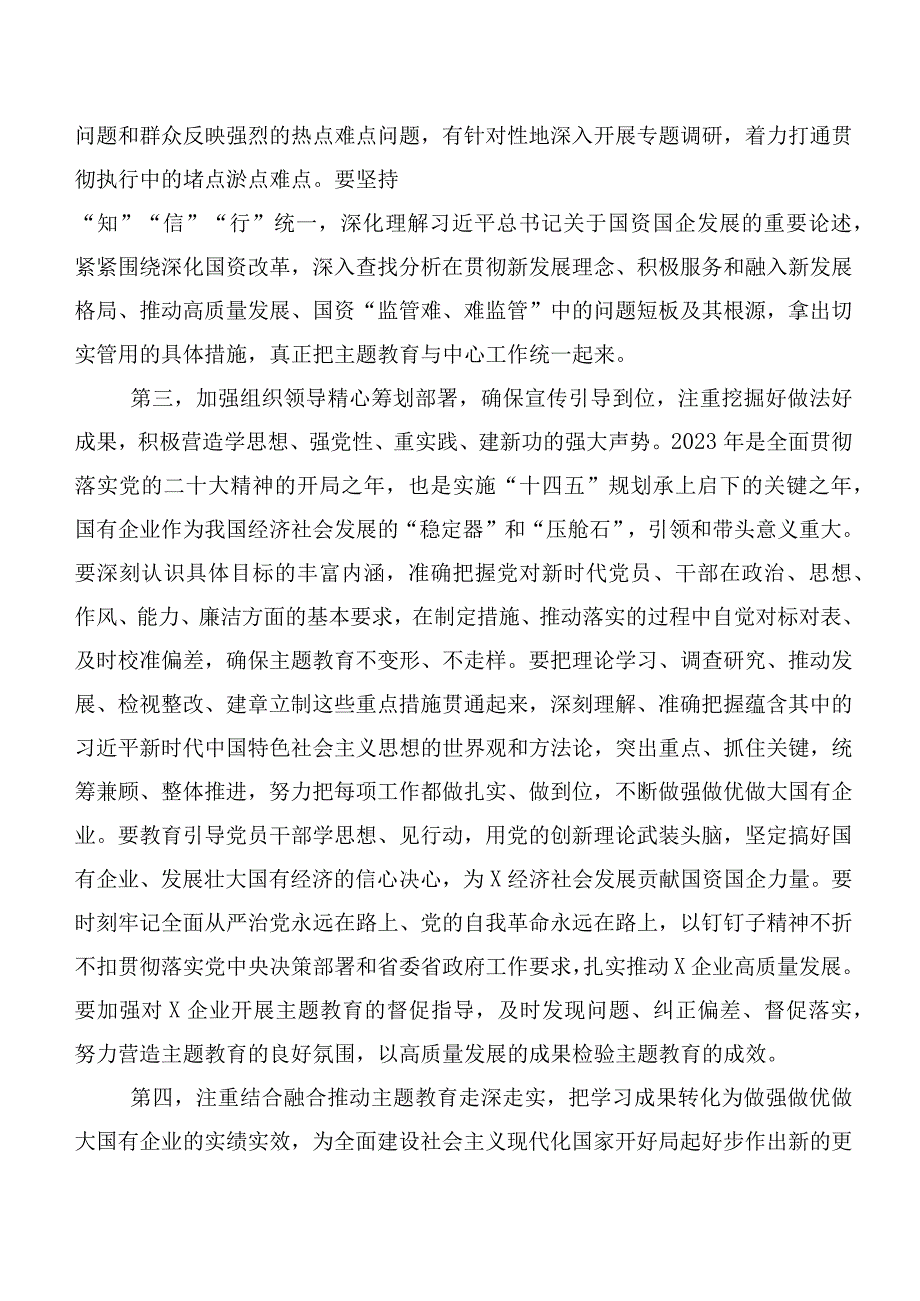 问题和群众反映强烈的热点难点问题，有针对性地深入开展专题调研，着力打通贯彻执行中的堵点淤点难点。要坚持

“知”“信”“行”统一，深化理解习近平总书记关于国资国企发展的重要论述，紧紧围绕深化国资改革，深入查找分析在贯彻新发展理念、积极服务和融入新发展格局、推动高质量发展、国资“监管难、难监管”中的问题短板及其根源，拿出切实管用的具体措施，真正把主题教育与中心工作统一起来。

第三，加强组织领导精心筹划部署，确保宣传引导到位，注重挖掘好做法好成果，积极营造学思想、强党性、重实践、建新功的强大声势。2023年是全面贯彻落实党的二十大精神的开局之年，也是实施“十四五”规划承上启下的关键之年，国有企业作为我国经济社会发展的“稳定器”和“压舱石”，引领和带头意义重大。要深刻认识具体目标的丰富内涵，准确把握党对新时代党员、干部在政治、思想、作风、能力、廉洁方面的基本要求，在制定措施、推动落实的过程中自觉对标对表、及时校准偏差，确保主题教育不变形、不走样。要把理论学习、调查研究、推动发展、检视整改、建章立制这些重点措施贯通起来，深刻理解、准确把握蕴含其中的习近平新时代中国特色社会主义思想的世界观和方法论，突出重点、抓住关键，统筹兼顾、整体推进，努力把每项工作都做扎实、做到位，不断做强做优做大国有企业。要教育引导党员干部学思想、见行动，用党的创新理论武装头脑，坚定搞好国有企业、发展壮大国有经济的信心决心，为X经济社会发展贡献国资国企力量。要时刻牢记全面从严治党永远在路上、党的自我革命永远在路上，以钉钉子精神不折不扣贯彻落实党中央决策部署和省委省政府工作要求，扎实推动X企业高质量发展。要加强对X企业开展主题教育的督促指导，及时发现问题、纠正偏差、督促落实，努力营造主题教育的良好氛围，以高质量发展的成果检验主题教育的成效。

第四，注重结合融合推动主题教育走深走实，把学习成果转化为做强做优做大国有企业的实绩实效，为全面建设社会主义现代化国家开好局起好步作出新的更